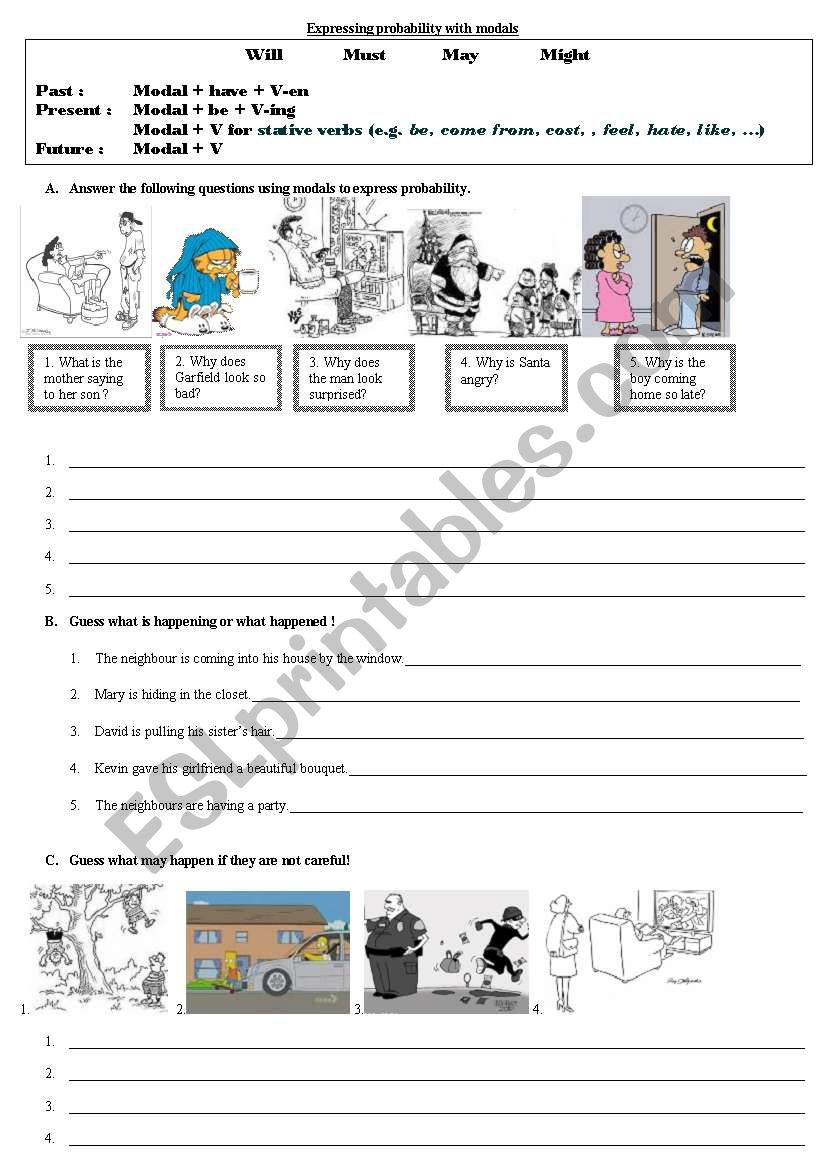 Expressing probability with modals

Will Must May Might

Past : Modal + have + V-en
Present : Modal + be + V-ing
Modal + V for stative verbs (e.g. be, come from, cost, , feel, hate, like, ...)
Future : Modal + V

A. Answer the following questions using modals to express probability.

1. What is the mother saying to her son ?

2. Why does Garfield look so bad?

3. Why does the man look surprised?

4. Why is Santa angry?

5. Why is the boy coming home so late?

1.
2.
3.
4.
5.

B. Guess what is happening or what happened !

1. The neighbour is coming into his house by the window.
2. Mary is hiding in the closet.
3. David is pulling his sister's hair.
4. Kevin gave his girlfriend a beautiful bouquet.
5. The neighbours are having a party.

C. Guess what may happen if they are not careful!

1. 2. 3. 4.

1.
2.
3.
4.

ESLprintables.com